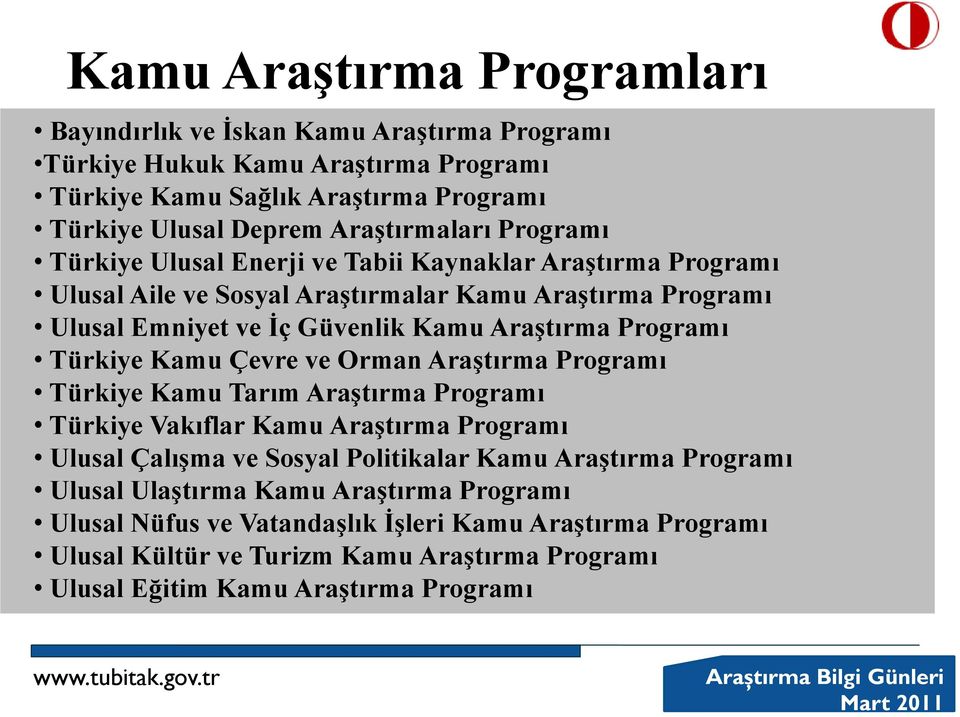 Kamu Araştırma Programları

• Bayındırlık ve İskan Kamu Araştırma Programı
•Türkiye Hukuk Kamu Araştırma Programı
• Türkiye Kamu Sağlık Araştırma Programı
• Türkiye Ulusal Deprem Araştırmaları Programı
• Türkiye Ulusal Enerji ve Tabii Kaynaklar Araştırma Programı
• Ulusal Aile ve Sosyal Araştırmalar Kamu Araştırma Programı
• Ulusal Emniyet ve İç Güvenlik Kamu Araştırma Programı
• Türkiye Kamu Çevre ve Orman Araştırma Programı
• Türkiye Kamu Tarım Araştırma Programı
• Türkiye Vakıflar Kamu Araştırma Programı
• Ulusal Çalışma ve Sosyal Politikalar Kamu Araştırma Programı
• Ulusal Ulaştırma Kamu Araştırma Programı
• Ulusal Nüfus ve Vatandaşlık İşleri Kamu Araştırma Programı
• Ulusal Kültür ve Turizm Kamu Araştırma Programı
• Ulusal Eğitim Kamu Araştırma Programı

www.tubitak.gov.tr

Araştırma Bilgi Günleri
Mart 2011